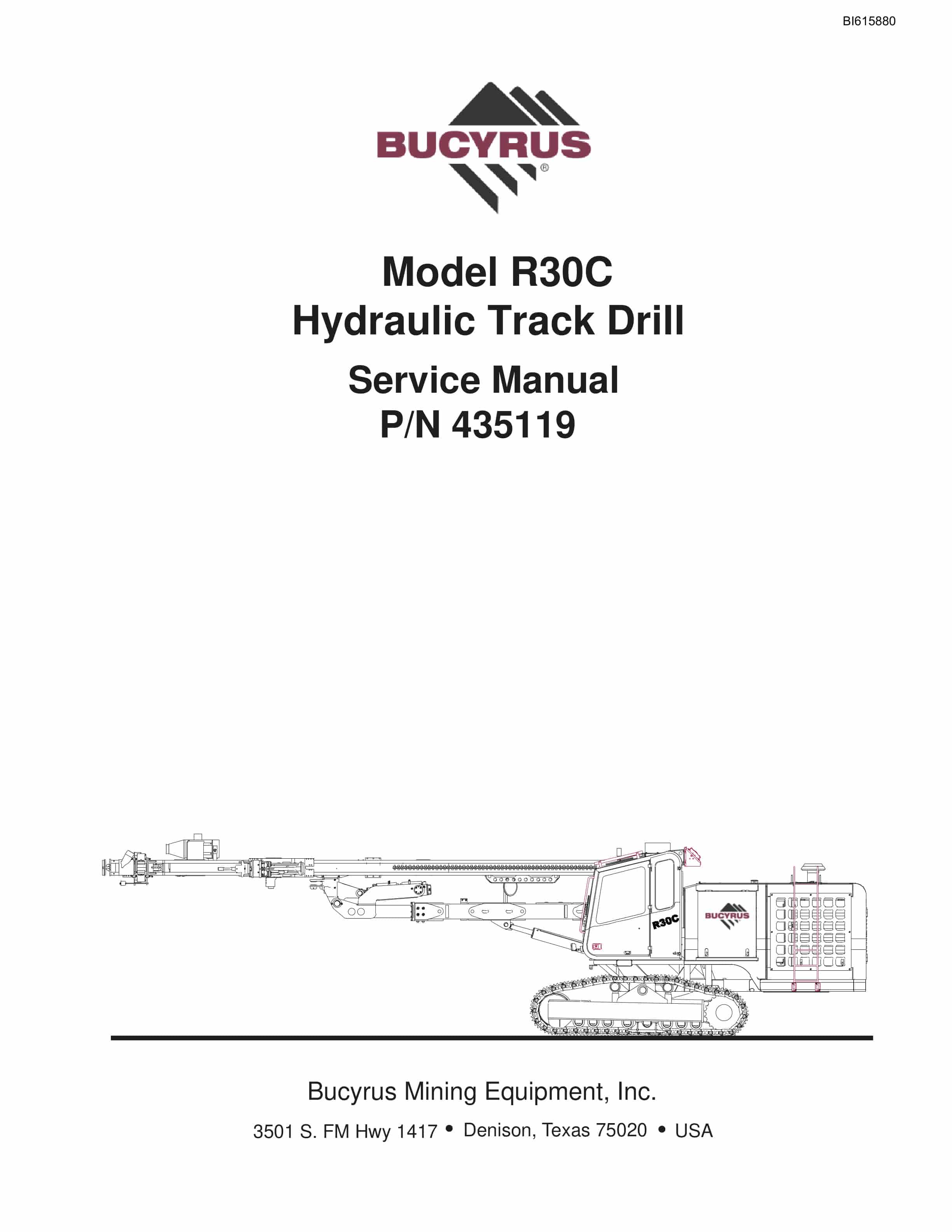 BI615880

BUCYRUS
®

Model R30C
Hydraulic Track Drill

Service Manual
P/N 435119

R30C

BUCYRUS

Bucyrus Mining Equipment, Inc.

3501 S. FM Hwy 1417 • Denison, Texas 75020 • USA